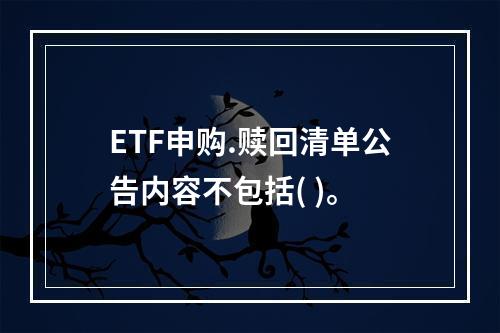 ETF申购.赎回清单公告内容不包括( )。